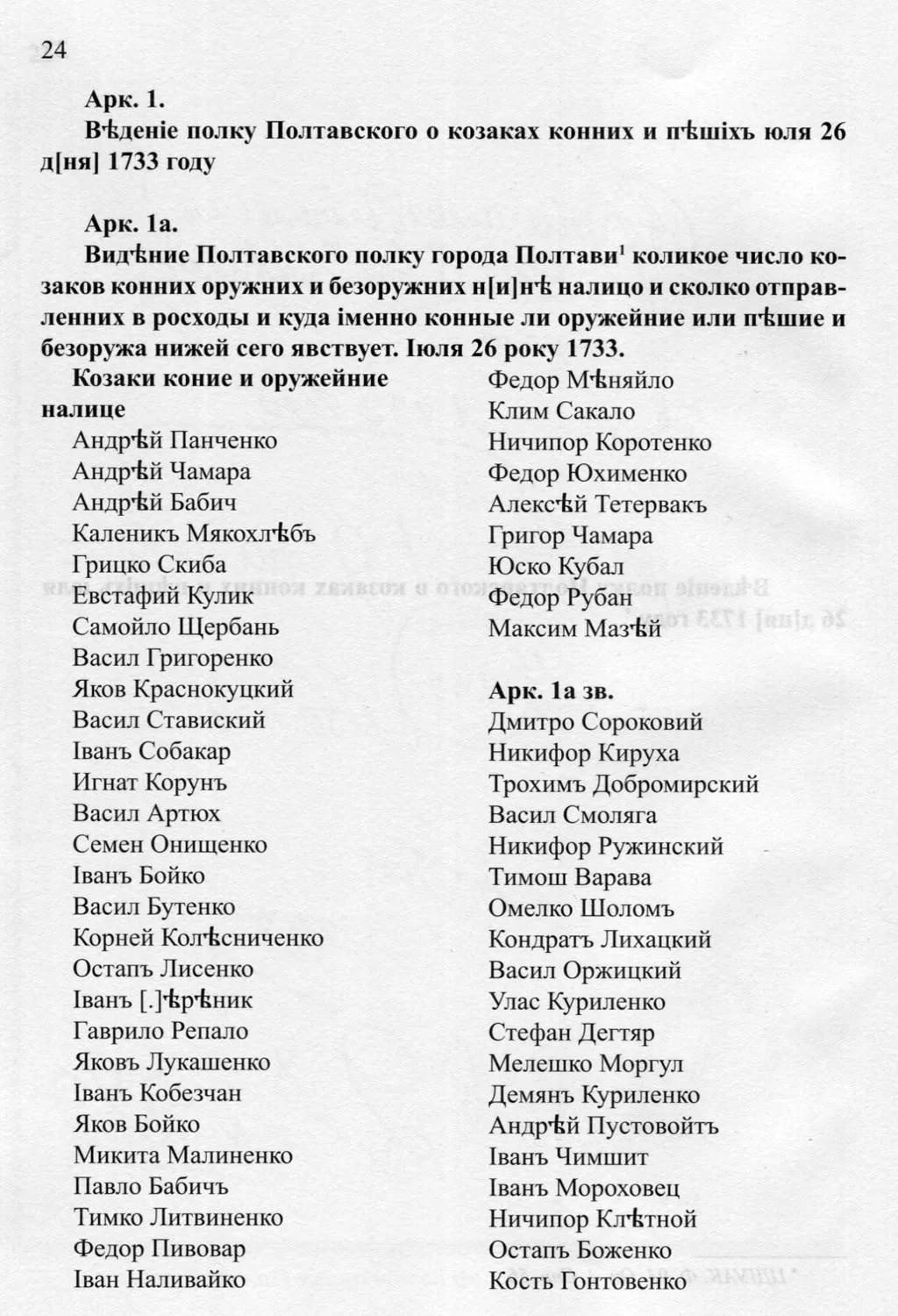 24

Арк. 1.

Вѣденіе полку Полтавского о козаках конних и пѣшіхъ юля 26 д[ня] 1733 году

Арк. 1а.

Видѣние Полтавского полку города Полтави$^{1}$ коликое число козаков конних оружних и безоружних н[и]нѣ налицо и сколко отправленних в росходы и куда іменно конные ли оружейние или пѣшие и безоружа нижей сего явствует. Іюля 26 року 1733.

Козаки коние и оружейние налице
Андрѣй Панченко
Андрѣй Чамара
Андрѣй Бабич
Каленикъ Мякохлѣбъ
Грицко Скиба
Евстафий Кулик
Самойло Щербань
Васил Григоренко
Яков Краснокуцкий
Васил Ставиский
Іванъ Собакар
Игнат Корунъ
Васил Артюх
Семен Онищенко
Іванъ Бойко
Васил Бутенко
Корней Колѣсниченко
Остапъ Лисенко
Іванъ [.]ѣрѣник
Гаврило Репало
Яковъ Лукашенко
Іванъ Кобезчан
Яков Бойко
Микита Малиненко
Павло Бабичъ
Тимко Литвиненко
Федор Пивовар
Іван Наливайко

Федор Мѣняйло
Клим Сакало
Ничипор Коротенко
Федор Юхименко
Алексѣй Тетервакъ
Григор Чамара
Юско Кубал
Федор Рубан
Максим Мазѣй

Арк. 1а зв.
Дмитро Сороковий
Никифор Кируха
Трохимъ Добромирский
Васил Смоляга
Никифор Ружинский
Тимош Варава
Омелко Шоломъ
Кондратъ Лихацкий
Васил Оржицкий
Улас Куриленко
Стефан Дегтяр
Мелешко Моргул
Демянъ Куриленко
Андрѣй Пустовойтъ
Іванъ Чимшит
Іванъ Мороховец
Ничипор Клѣтной
Остапъ Боженко
Кость Гонтовенко